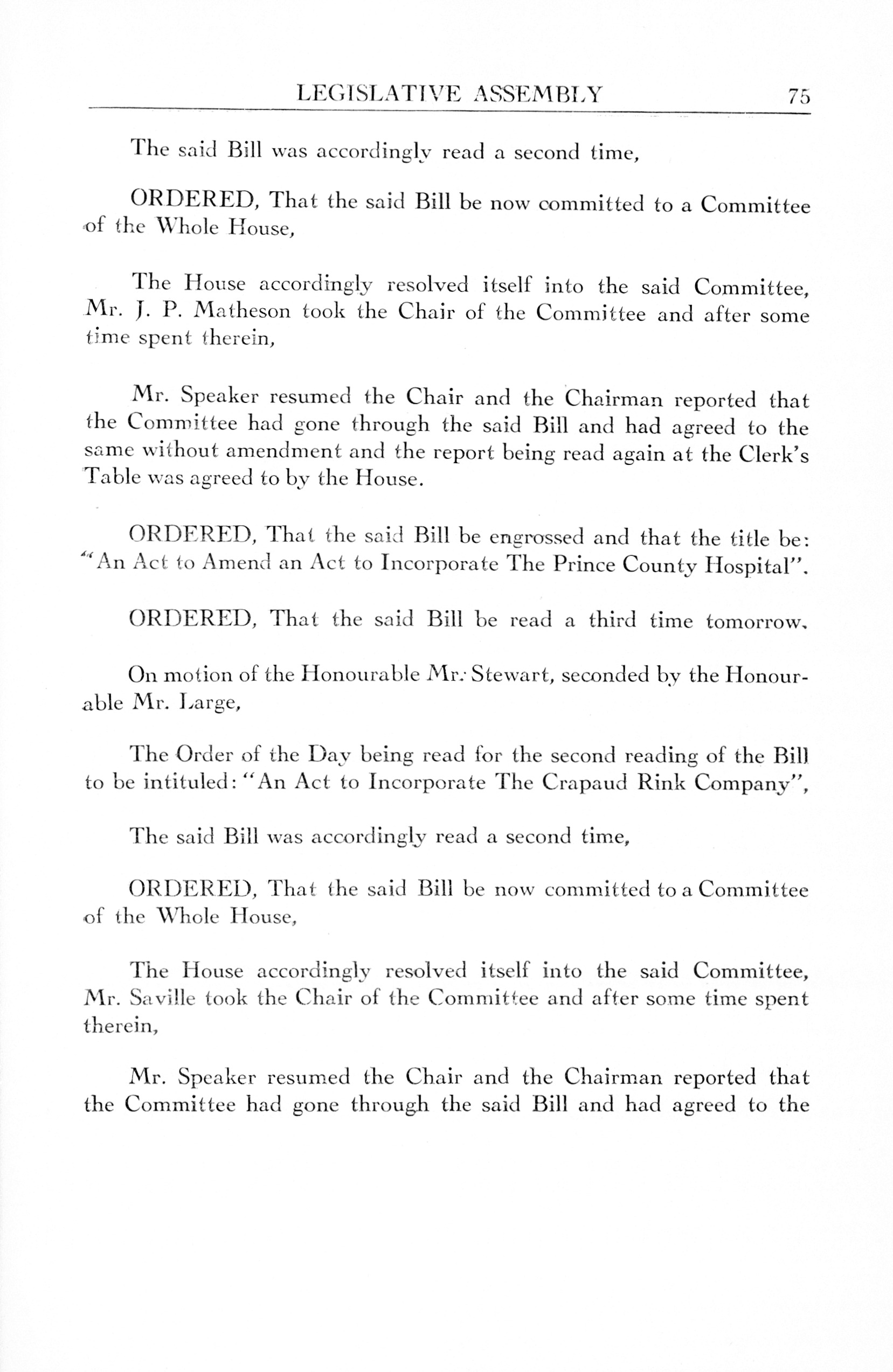 LEGISLATIVE ASSEMBLY 75

The said Bill was accordingly read a second time,

ORDERED, That the said Bill be now committed to a Committee of the Whole House,

The House accordingly resolved itself into the said Committee, Mr. J. P. Matheson took the Chair of the Committee and after some time spent therein,

Mr. Speaker resumed the Chair and the Chairman reported that the Committee had gone through the said Bill and had agreed to the same without amendment and the report being read again at the Clerk's Table was agreed to by the House.

ORDERED, That the said Bill be engrossed and that the title be: "An Act to Amend an Act to Incorporate The Prince County Hospital".

ORDERED, That the said Bill be read a third time tomorrow.

On motion of the Honourable Mr. Stewart, seconded by the Honourable Mr. Large,

The Order of the Day being read for the second reading of the Bill to be intituled: "An Act to Incorporate The Crapaud Rink Company",

The said Bill was accordingly read a second time,

ORDERED, That the said Bill be now committed to a Committee of the Whole House,

The House accordingly resolved itself into the said Committee, Mr. Saville took the Chair of the Committee and after some time spent therein,

Mr. Speaker resumed the Chair and the Chairman reported that the Committee had gone through the said Bill and had agreed to the